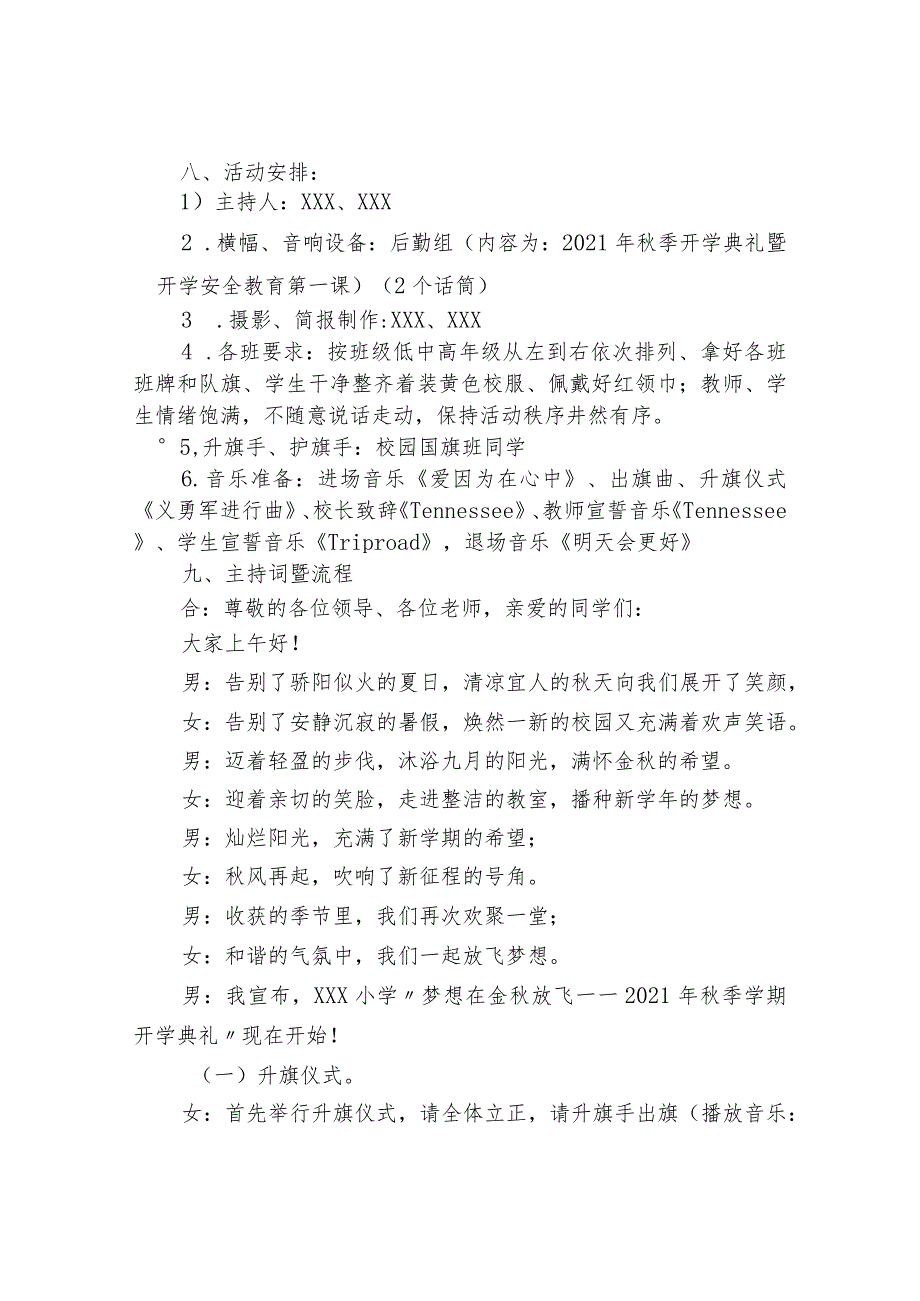 八、活动安排：

1）主持人：XXX、XXX

2．横幅、音响设备：后勤组（内容为：2021年秋季开学典礼暨开学安全教育第一课）（2个话筒）

3 ．摄影、简报制作:XXX、XXX

4．各班要求：按班级低中高年级从左到右依次排列、拿好各班班牌和队旗、学生干净整齐着装黄色校服、佩戴好红领巾；教师、学生情绪饱满，不随意说话走动，保持活动秩序井然有序。

°5,升旗手、护旗手：校园国旗班同学

6.音乐准备：进场音乐《爱因为在心中》、出旗曲、升旗仪式《义勇军进行曲》、校长致辞《Tennessee》、教师宣誓音乐《Tennessee》、学生宣誓音乐《Triproad》，退场音乐《明天会更好》

九、主持词暨流程

合：尊敬的各位领导、各位老师，亲爱的同学们：

大家上午好！

男：告别了骄阳似火的夏日，清凉宜人的秋天向我们展开了笑颜，

女：告别了安静沉寂的暑假，焕然一新的校园又充满着欢声笑语。

男：迈着轻盈的步伐，沐浴九月的阳光，满怀金秋的希望。

女：迎着亲切的笑脸，走进整洁的教室，播种新学年的梦想。

男：灿烂阳光，充满了新学期的希望；

女：秋风再起，吹响了新征程的号角。

男：收获的季节里，我们再次欢聚一堂；

女：和谐的气氛中，我们一起放飞梦想。

男：我宣布，XXX小学〃梦想在金秋放飞一一2021年秋季学期开学典礼〃现在开始！

（一）升旗仪式。

女：首先举行升旗仪式，请全体立正，请升旗手出旗（播放音乐：